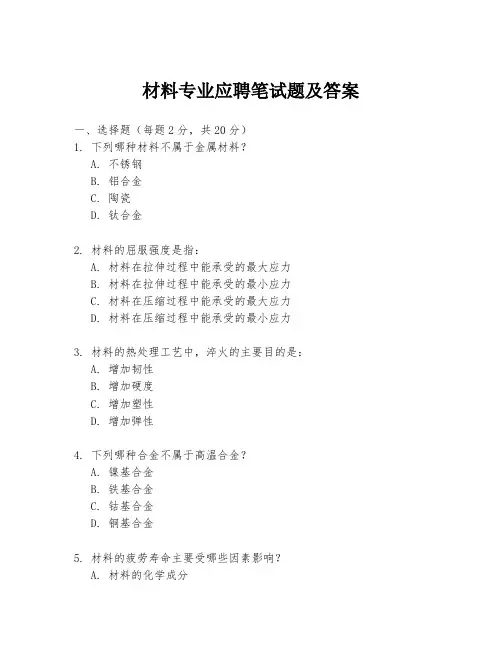 材料专业应聘笔试题及答案

一、选择题（每题 2 分，共 20 分）

1. 下列哪种材料不属于金属材料？
A. 不锈钢
B. 铝合金
C. 陶瓷
D. 钛合金

2. 材料的屈服强度是指：
A. 材料在拉伸过程中能承受的最大应力
B. 材料在拉伸过程中能承受的最小应力
C. 材料在压缩过程中能承受的最大应力
D. 材料在压缩过程中能承受的最小应力

3. 材料的热处理工艺中，淬火的主要目的是：
A. 增加韧性
B. 增加硬度
C. 增加塑性
D. 增加弹性

4. 下列哪种合金不属于高温合金？
A. 镍基合金
B. 铁基合金
C. 钴基合金
D. 铜基合金

5. 材料的疲劳寿命主要受哪些因素影响？
A. 材料的化学成分